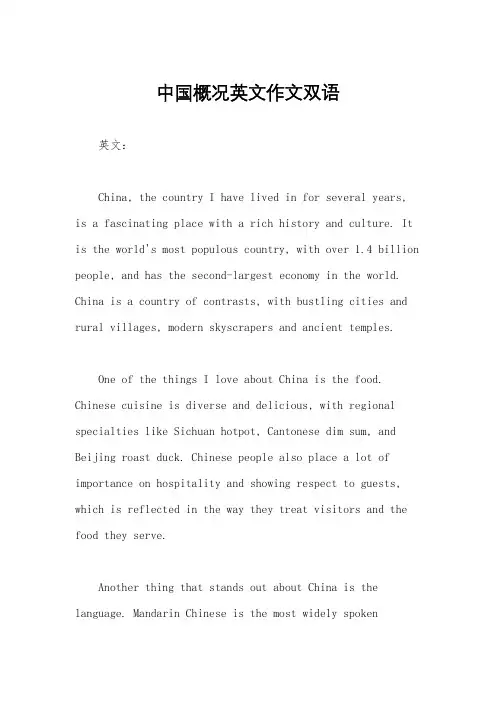 中国概况英文作文双语

英文：

China, the country I have lived in for several years, is a fascinating place with a rich history and culture. It is the world's most populous country, with over 1.4 billion people, and has the second-largest economy in the world. China is a country of contrasts, with bustling cities and rural villages, modern skyscrapers and ancient temples.

One of the things I love about China is the food. Chinese cuisine is diverse and delicious, with regional specialties like Sichuan hotpot, Cantonese dim sum, and Beijing roast duck. Chinese people also place a lot of importance on hospitality and showing respect to guests, which is reflected in the way they treat visitors and the food they serve.

Another thing that stands out about China is the language. Mandarin Chinese is the most widely spoken